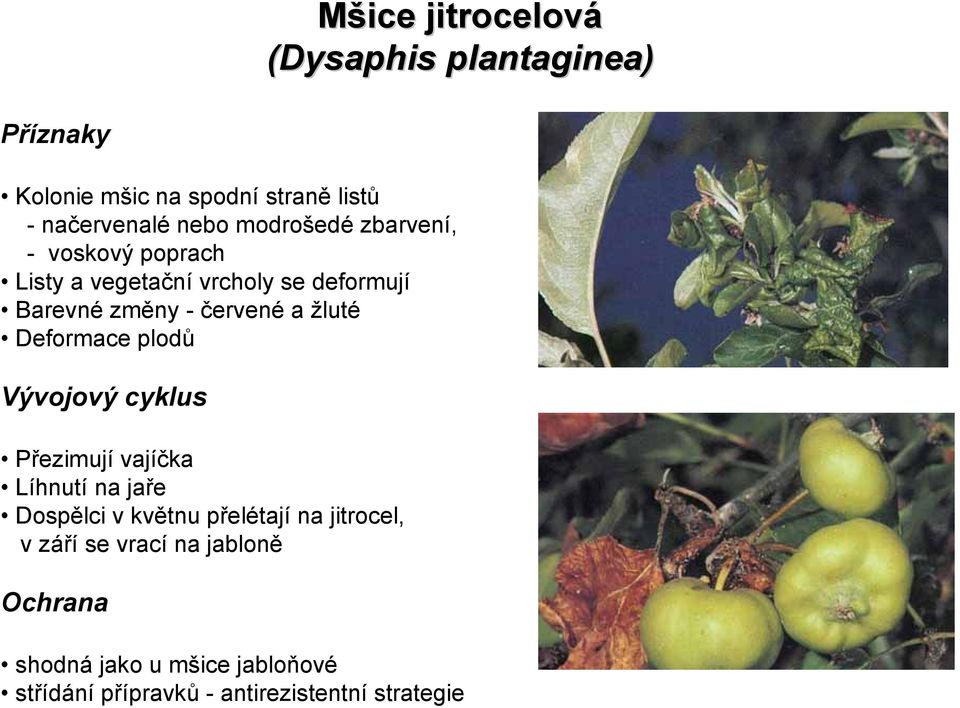 Mšice jitrocelová
(Dysaphis plantaginea)

Příznaky

• Kolonie mšic na spodní straně listů
- načervenalé nebo modrošedé zbarvení,
- voskový poprach
• Listy a vegetační vrcholy se deformují
• Barevné změny - červené a žluté
• Deformace plodů

Vývojový cyklus

• Přezimují vajíčka
• Líhnutí na jaře
• Dospělci v květnu přelétají na jitrocel, v září se vrací na jabloně

Ochrana

• shodná jako u mšice jabloňové
• střídání přípravků - antirezistentní strategie